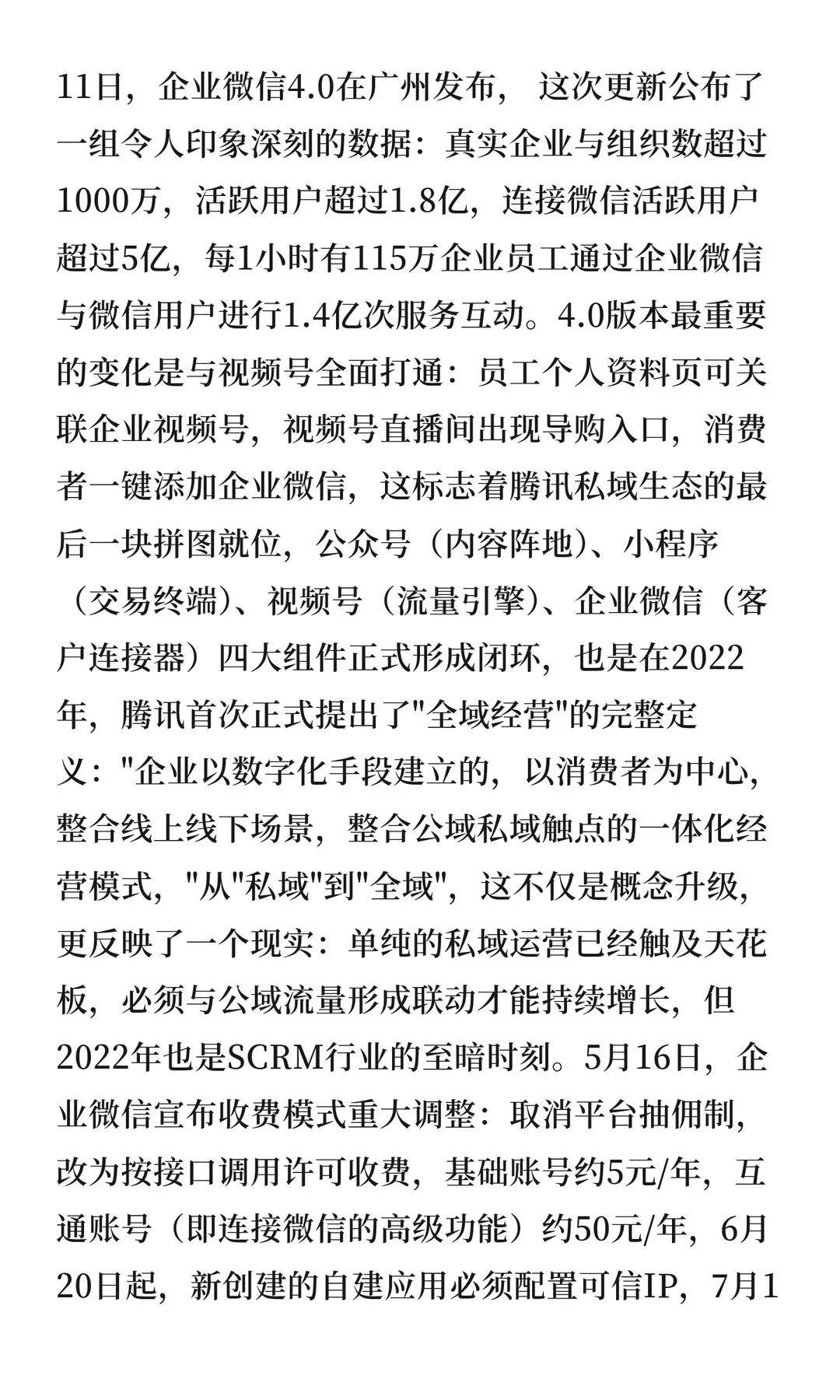 11日，企业微信4.0在广州发布， 这次更新公布了一组令人印象深刻的数据：真实企业与组织数超过1000万，活跃用户超过1.8亿，连接微信活跃用户超过5亿，每1小时有115万企业员工通过企业微信与微信用户进行1.4亿次服务互动。4.0版本最重要的变化是与视频号全面打通：员工个人资料页可关联企业视频号，视频号直播间出现导购入口，消费者一键添加企业微信，这标志着腾讯私域生态的最后一块拼图就位，公众号（内容阵地）、小程序（交易终端）、视频号（流量引擎）、企业微信（客户连接器）四大组件正式形成闭环，也是在2022年，腾讯首次正式提出了"全域经营"的完整定义："企业以数字化手段建立的，以消费者为中心，整合线上线下场景，整合公域私域触点的一体化经营模式，"从"私域"到"全域"，这不仅是概念升级，更反映了一个现实：单纯的私域运营已经触及天花板，必须与公域流量形成联动才能持续增长，但2022年也是SCRM行业的至暗时刻。5月16日，企业微信宣布收费模式重大调整：取消平台抽佣制，改为按接口调用许可收费，基础账号约5元/年，互通账号（即连接微信的高级功能）约50元/年，6月20日起，新创建的自建应用必须配置可信IP，7月1